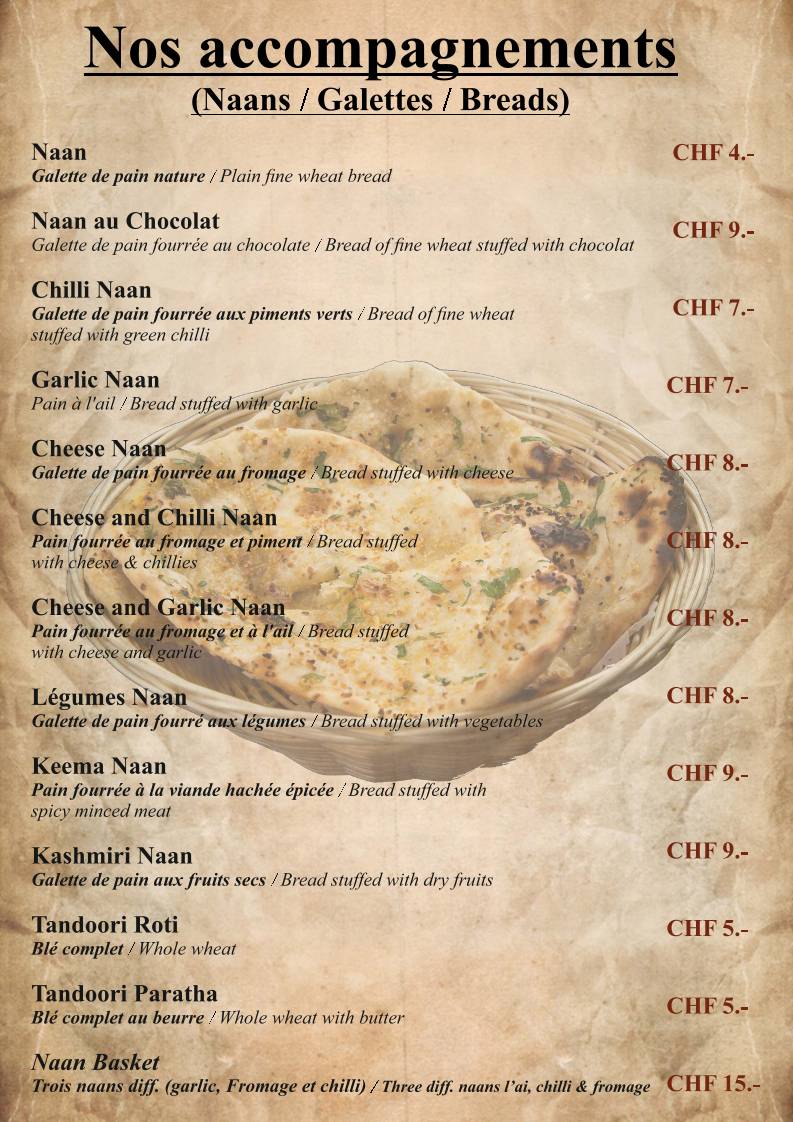 Nos accompagnements
(Naans / Galettes / Breads)

Naan
Galette de pain nature / Plain fine wheat bread
CHF 4.-

Naan au Chocolat
Galette de pain fourrée au chocolate / Bread of fine wheat stuffed with chocolat
CHF 9.-

Chilli Naan
Galette de pain fourrée aux piments verts / Bread of fine wheat stuffed with green chilli
CHF 7.-

Garlic Naan
Pain à l'ail / Bread stuffed with garlic
CHF 7.-

Cheese Naan
Galette de pain fourrée au fromage / Bread stuffed with cheese
CHF 8.-

Cheese and Chilli Naan
Pain fourrée au fromage et piment / Bread stuffed with cheese & chillies
CHF 8.-

Cheese and Garlic Naan
Pain fourrée au fromage et à l'ail / Bread stuffed with cheese and garlic
CHF 8.-

Légumes Naan
Galette de pain fourré aux légumes / Bread stuffed with vegetables
CHF 8.-

Keema Naan
Pain fourrée à la viande hachée épicée / Bread stuffed with spicy minced meat
CHF 9.-

Kashmiri Naan
Galette de pain aux fruits secs / Bread stuffed with dry fruits
CHF 9.-

Tandoori Roti
Blé complet / Whole wheat
CHF 5.-

Tandoori Paratha
Blé complet au beurre / Whole wheat with butter
CHF 5.-

Naan Basket
Trois naans diff. (garlic, Fromage et chilli) / Three diff. naans l'ai, chilli & fromage
CHF 15.-